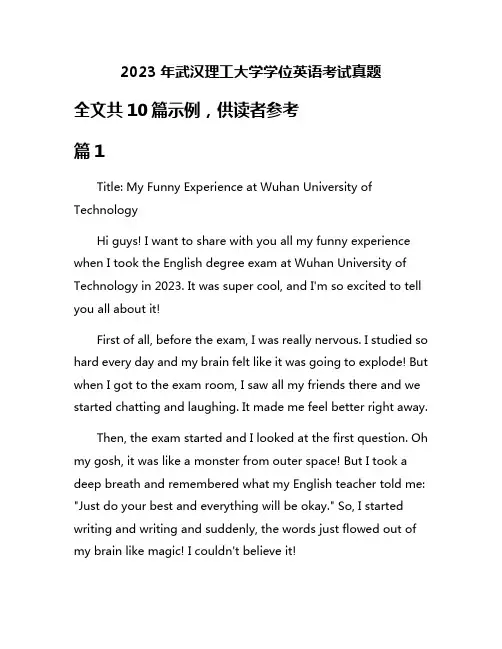 2023 年武汉理工大学学位英语考试真题

全文共 10 篇示例，供读者参考

篇 1

Title: My Funny Experience at Wuhan University of Technology

Hi guys! I want to share with you all my funny experience when I took the English degree exam at Wuhan University of Technology in 2023. It was super cool, and I'm so excited to tell you all about it!

First of all, before the exam, I was really nervous. I studied so hard every day and my brain felt like it was going to explode! But when I got to the exam room, I saw all my friends there and we started chatting and laughing. It made me feel better right away.

Then, the exam started and I looked at the first question. Oh my gosh, it was like a monster from outer space! But I took a deep breath and remembered what my English teacher told me: "Just do your best and everything will be okay." So, I started writing and writing and suddenly, the words just flowed out of my brain like magic! I couldn't believe it!